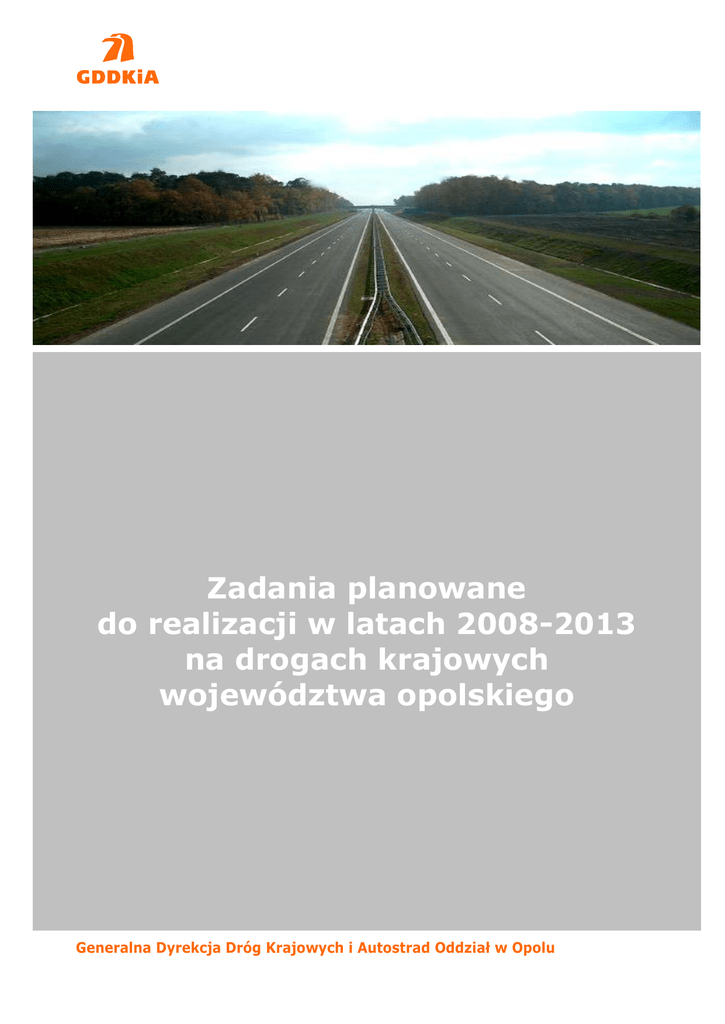 GDDKiA

Zadania planowane
do realizacji w latach 2008-2013
na drogach krajowych
województwa opolskiego

Generalna Dyrekcja Dróg Krajowych i Autostrad Oddział w Opolu